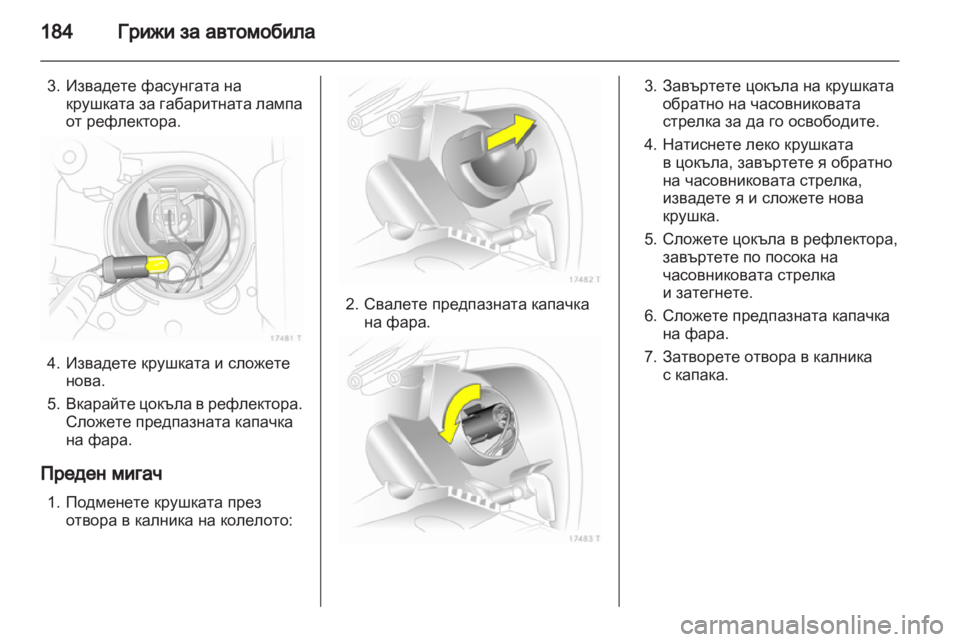 184 Грижи за автомобила

3. Извадете фасунгата на крушката за габаритната лампа от рефлектора.

17481 T

4. Извадете крушката и сложете нова.
5. Вкарайте цокъла в рефлектора. Сложете предпазната капачка на фара.

Преден мигач

1. Подменете крушката през отвора в калника на колелото:

17482 T

2. Свалете предпазната капачка на фара.

17483 T

3. Завъртете цокъла на крушката обратно на часовниковата стрелка за да го освободите.
4. Натиснете леко крушката в цокъла, завъртете я обратно на часовниковата стрелка, извадете я и сложете нова крушка.
5. Сложете цокъла в рефлектора, завъртете по посока на часовниковата стрелка и затегнете.
6. Сложете предпазната капачка на фара.
7. Затворете отвора в калника с капака.

carmanualsonline.info